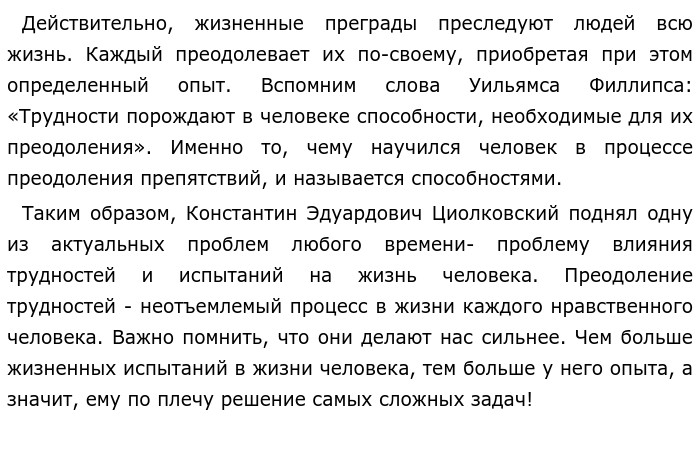 Действительно, жизненные преграды преследуют людей всю жизнь. Каждый преодолевает их по-своему, приобретая при этом определенный опыт. Вспомним слова Уильямса Филлипса: «Трудности порождают в человеке способности, необходимые для их преодоления». Именно то, чему научился человек в процессе преодоления препятствий, и называется способностями.

Таким образом, Константин Эдуардович Циолковский поднял одну из актуальных проблем любого времени- проблему влияния трудностей и испытаний на жизнь человека. Преодоление трудностей - неотъемлемый процесс в жизни каждого нравственного человека. Важно помнить, что они делают нас сильнее. Чем больше жизненных испытаний в жизни человека, тем больше у него опыта, а значит, ему по плечу решение самых сложных задач!